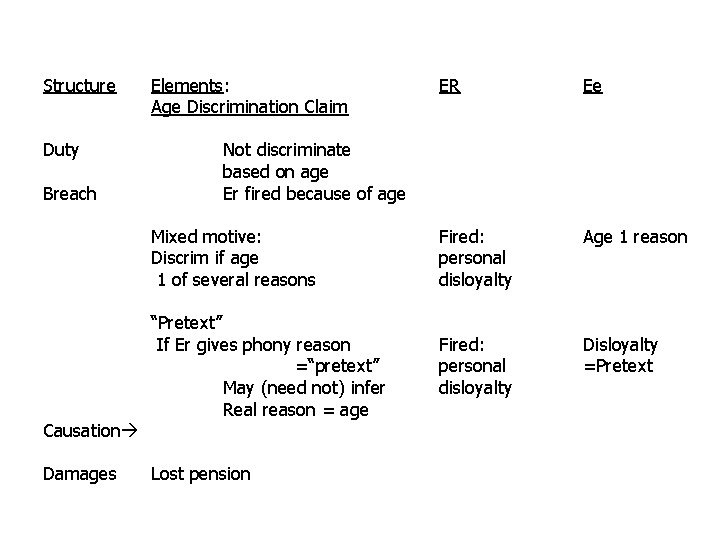 | Structure | Elements: Age Discrimination Claim | ER | Ee |
|---|---|---|---|
| Duty | Not discriminate based on age | | |
| Breach | Er fired because of age | | |
| | Mixed motive: Discrim if age 1 of several reasons | Fired: personal disloyalty | Age 1 reason |
| | "Pretext" If Er gives phony reason ="pretext" May (need not) infer Real reason = age | Fired: personal disloyalty | Disloyalty =Pretext |
| Causation→ | | | |
| Damages | Lost pension | | |